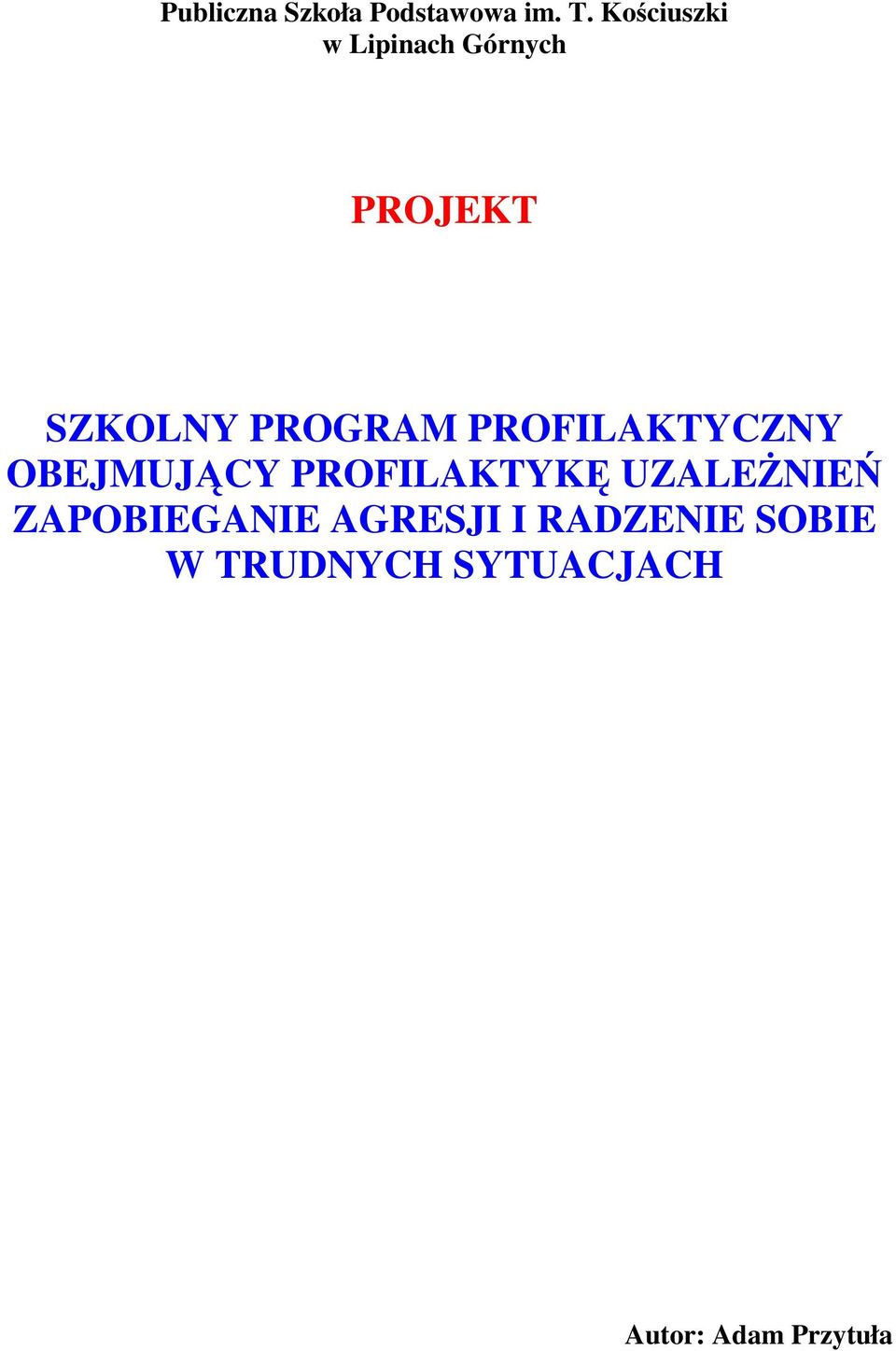 Publiczna Szkoła Podstawowa im. T. Kościuszki
w Lipinach Górnych

PROJEKT

SZKOLNY PROGRAM PROFILAKTYCZNY OBEJMUJĄCY PROFILAKTYKĘ UZALEŻNIEŃ ZAPOBIEGANIE AGRESJI I RADZENIE SOBIE W TRUDNYCH SYTUACJACH

Autor: Adam Przytuła